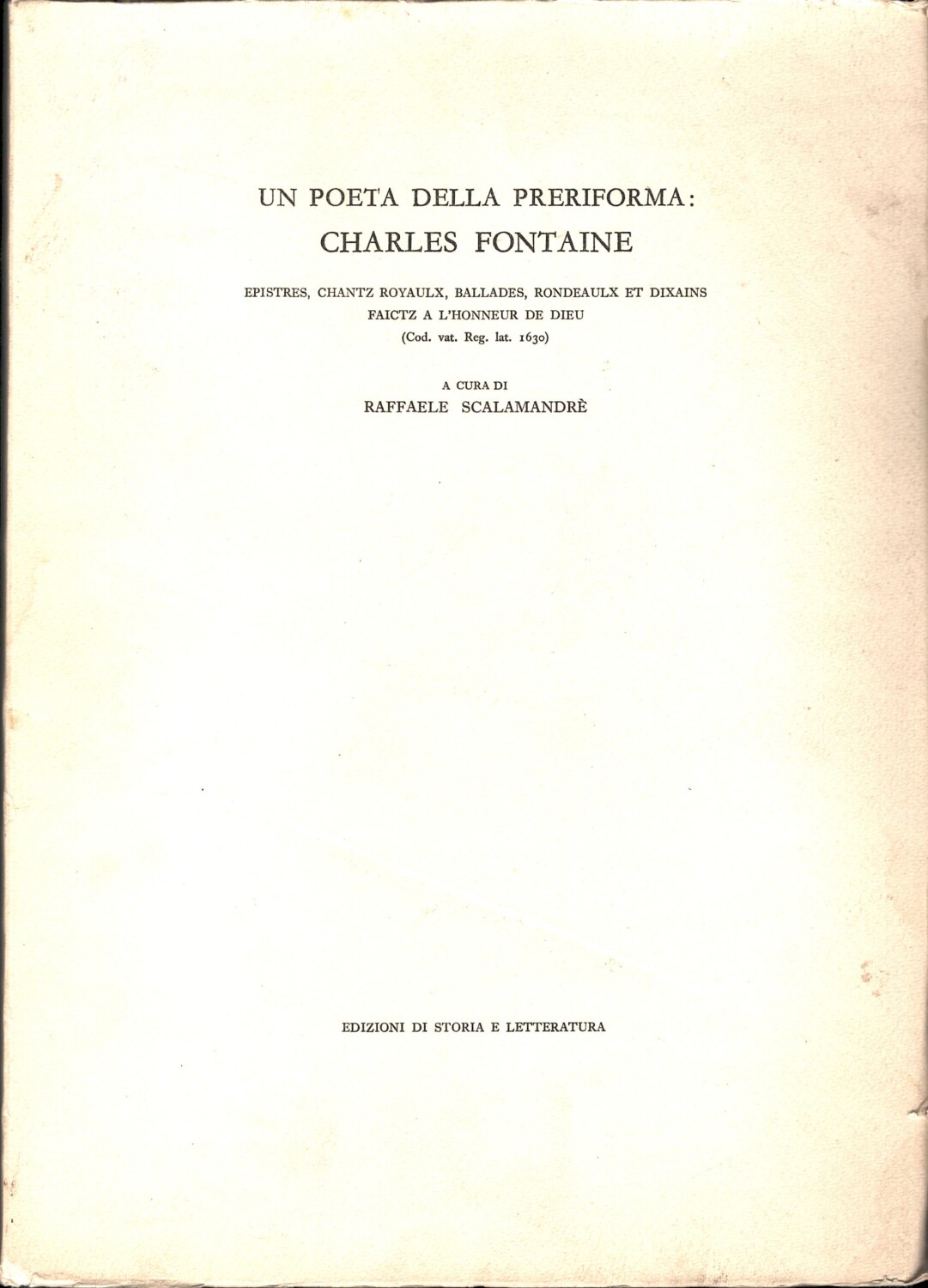 UN POETA DELLA PRERIFORMA:
CHARLES FONTAINE

EPISTRES, CHANTZ ROYAULX, BALLADES, RONDEAULX ET DIXAINS FAICTZ A L'HONNEUR DE DIEU
(Cod. vat. Reg. lat. 1630)

A CURA DI
RAFFAELE SCALAMANDRÈ

EDIZIONI DI STORIA E LETTERATURA